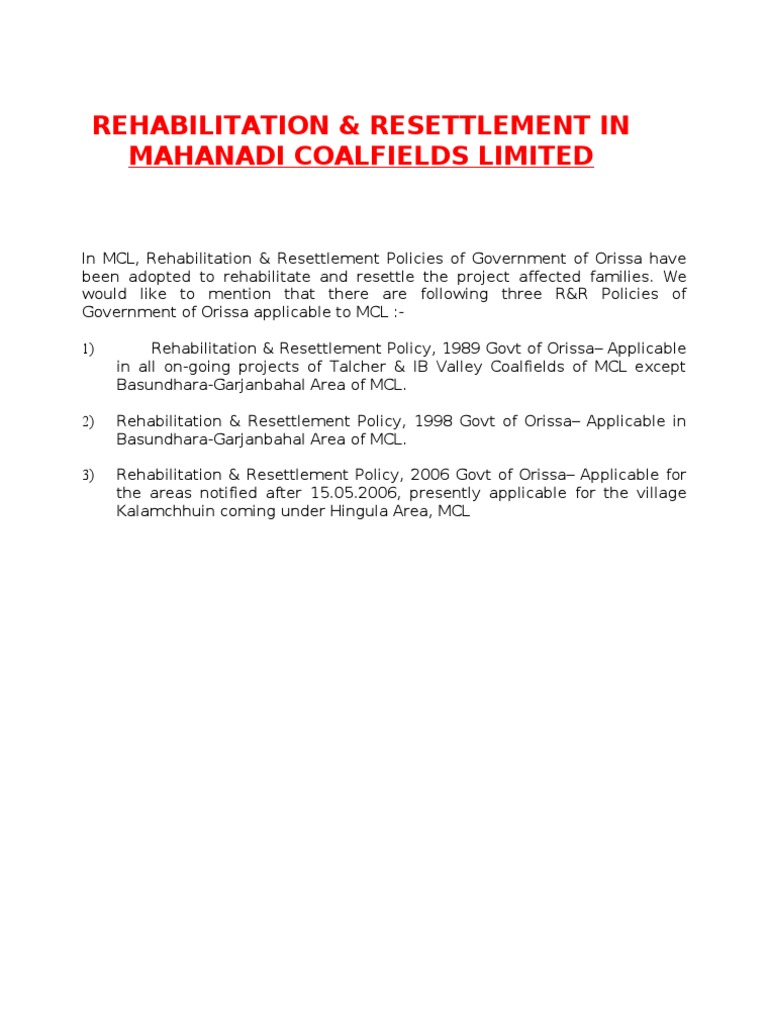 REHABILITATION & RESETTLEMENT IN MAHANADI COALFIELDS LIMITED

In MCL, Rehabilitation & Resettlement Policies of Government of Orissa have been adopted to rehabilitate and resettle the project affected families. We would like to mention that there are following three R&R Policies of Government of Orissa applicable to MCL :-

1) Rehabilitation & Resettlement Policy, 1989 Govt of Orissa– Applicable in all on-going projects of Talcher & IB Valley Coalfields of MCL except Basundhara-Garjanbahal Area of MCL.

2) Rehabilitation & Resettlement Policy, 1998 Govt of Orissa– Applicable in Basundhara-Garjanbahal Area of MCL.

3) Rehabilitation & Resettlement Policy, 2006 Govt of Orissa– Applicable for the areas notified after 15.05.2006, presently applicable for the village Kalamchhuin coming under Hingula Area, MCL